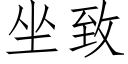 坐致